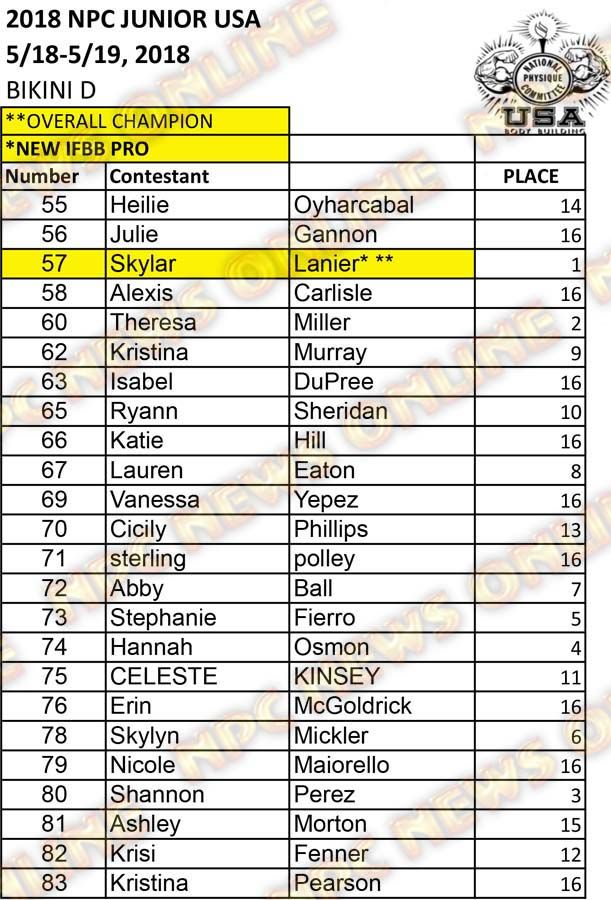 2018 NPC JUNIOR USA
5/18-5/19, 2018
BIKINI D

NATIONAL PHYSIQUE COMMITTEE USA BODY BUILDING

**OVERALL CHAMPION
*NEW IFBB PRO

| Number | Contestant | | PLACE |
|---|---|---|---|
| 55 | Heilie | Oyharcabal | 14 |
| 56 | Julie | Gannon | 16 |
| 57 | Skylar | Lanier* ** | 1 |
| 58 | Alexis | Carlisle | 16 |
| 60 | Theresa | Miller | 2 |
| 62 | Kristina | Murray | 9 |
| 63 | Isabel | DuPree | 16 |
| 65 | Ryann | Sheridan | 10 |
| 66 | Katie | Hill | 16 |
| 67 | Lauren | Eaton | 8 |
| 69 | Vanessa | Yepez | 16 |
| 70 | Cicily | Phillips | 13 |
| 71 | sterling | polley | 16 |
| 72 | Abby | Ball | 7 |
| 73 | Stephanie | Fierro | 5 |
| 74 | Hannah | Osmon | 4 |
| 75 | CELESTE | KINSEY | 11 |
| 76 | Erin | McGoldrick | 16 |
| 78 | Skylyn | Mickler | 6 |
| 79 | Nicole | Maiorello | 16 |
| 80 | Shannon | Perez | 3 |
| 81 | Ashley | Morton | 15 |
| 82 | Krisi | Fenner | 12 |
| 83 | Kristina | Pearson | 16 |

NPC NEWS ONLINE